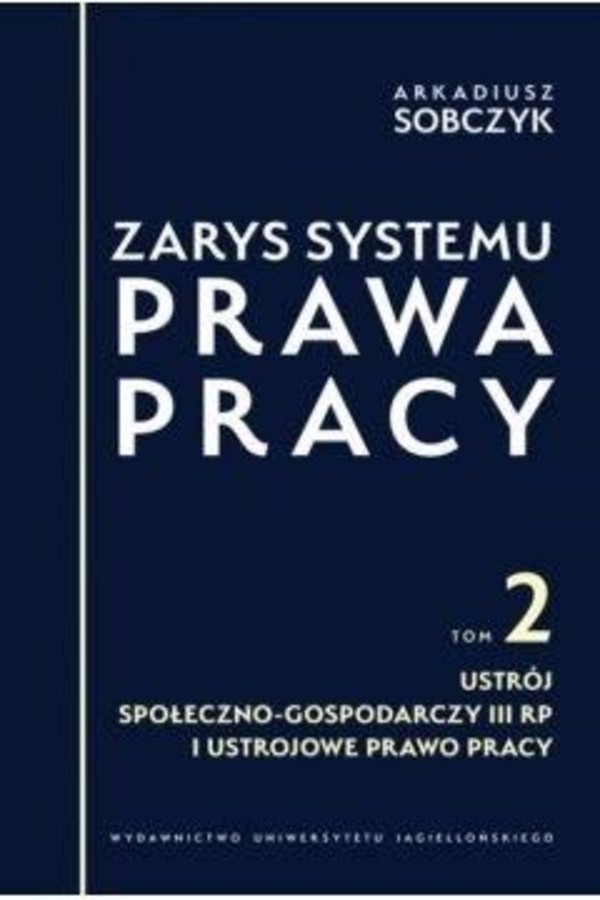 ARKADIUSZ
SOBCZYK

ZARYS SYSTEMU
PRAWA
PRACY

TOM 2

USTRÓJ
SPOŁECZNO-GOSPODARCZY III RP
I USTROJOWE PRAWO PRACY

WYDAWNICTWO UNIWERSYTETU JAGIELLOŃSKIEGO